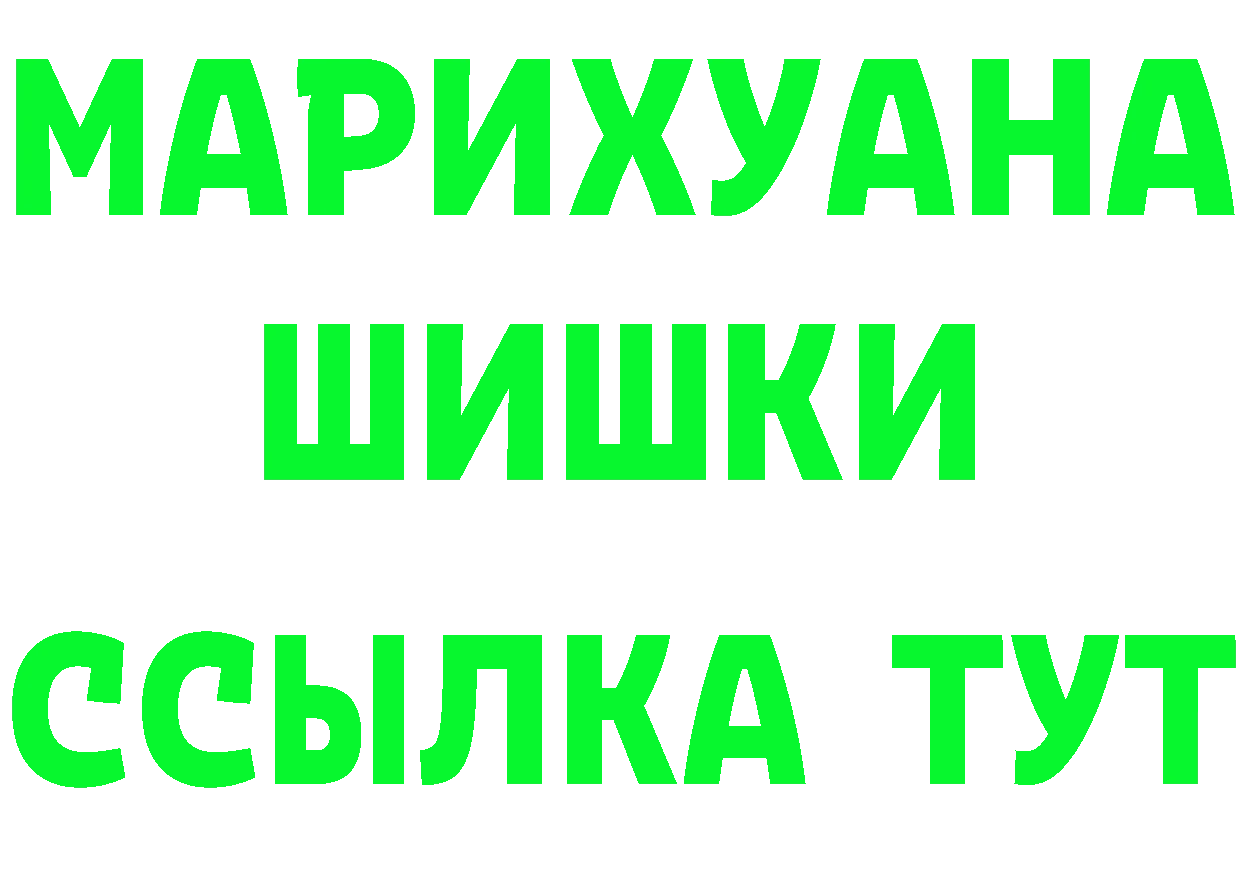 МАРИХУАНА
ШИШКИ
ССЫЛКА ТУТ